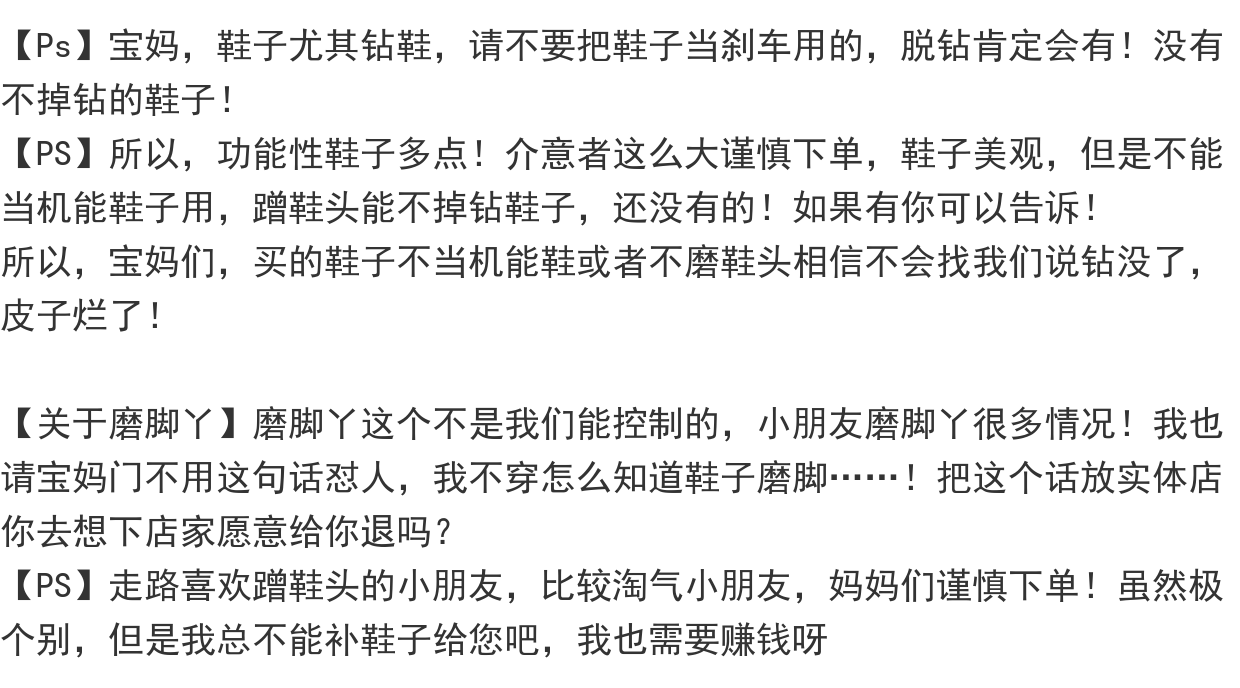 【Ps】宝妈，鞋子尤其钻鞋，请不要把鞋子当刹车用的，脱钻肯定会有！没有不掉钻的鞋子！

【PS】所以，功能性鞋子多点！介意者这么大谨慎下单，鞋子美观，但是不能当机能鞋子用，蹭鞋头能不掉钻鞋子，还没有的！如果有你可以告诉！

所以，宝妈们，买的鞋子不当机能鞋或者不磨鞋头相信不会找我们说钻没了，皮子烂了！

【关于磨脚丫】磨脚丫这个不是我们能控制的，小朋友磨脚丫很多情况！我也请宝妈门不用这句话怼人，我不穿怎么知道鞋子磨脚……！把这个话放实体店你去想下店家愿意给你退吗？

【PS】走路喜欢蹭鞋头的小朋友，比较淘气小朋友，妈妈们谨慎下单！虽然极个别，但是我总不能补鞋子给您吧，我也需要赚钱呀